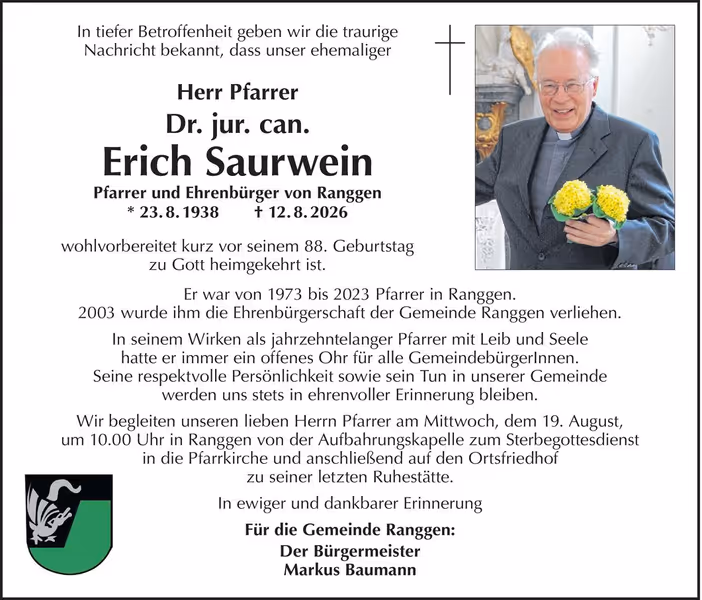 In tiefer Betroffenheit geben wir die traurige Nachricht bekannt, dass unser ehemaliger

Herr Pfarrer
Dr. jur. can.
Erich Saurwein
Pfarrer und Ehrenbürger von Ranggen
* 23. 8. 1938 † 12. 8. 2026

wohlvorbereitet kurz vor seinem 88. Geburtstag zu Gott heimgekehrt ist.

Er war von 1973 bis 2023 Pfarrer in Ranggen. 2003 wurde ihm die Ehrenbürgerschaft der Gemeinde Ranggen verliehen.

In seinem Wirken als jahrzehntelanger Pfarrer mit Leib und Seele hatte er immer ein offenes Ohr für alle GemeindebürgerInnen. Seine respektvolle Persönlichkeit sowie sein Tun in unserer Gemeinde werden uns stets in ehrenvoller Erinnerung bleiben.

Wir begleiten unseren lieben Herrn Pfarrer am Mittwoch, dem 19. August, um 10.00 Uhr in Ranggen von der Aufbahrungskapelle zum Sterbegottesdienst in die Pfarrkirche und anschließend auf den Ortsfriedhof zu seiner letzten Ruhestätte.

In ewiger und dankbarer Erinnerung

Für die Gemeinde Ranggen:
Der Bürgermeister
Markus Baumann